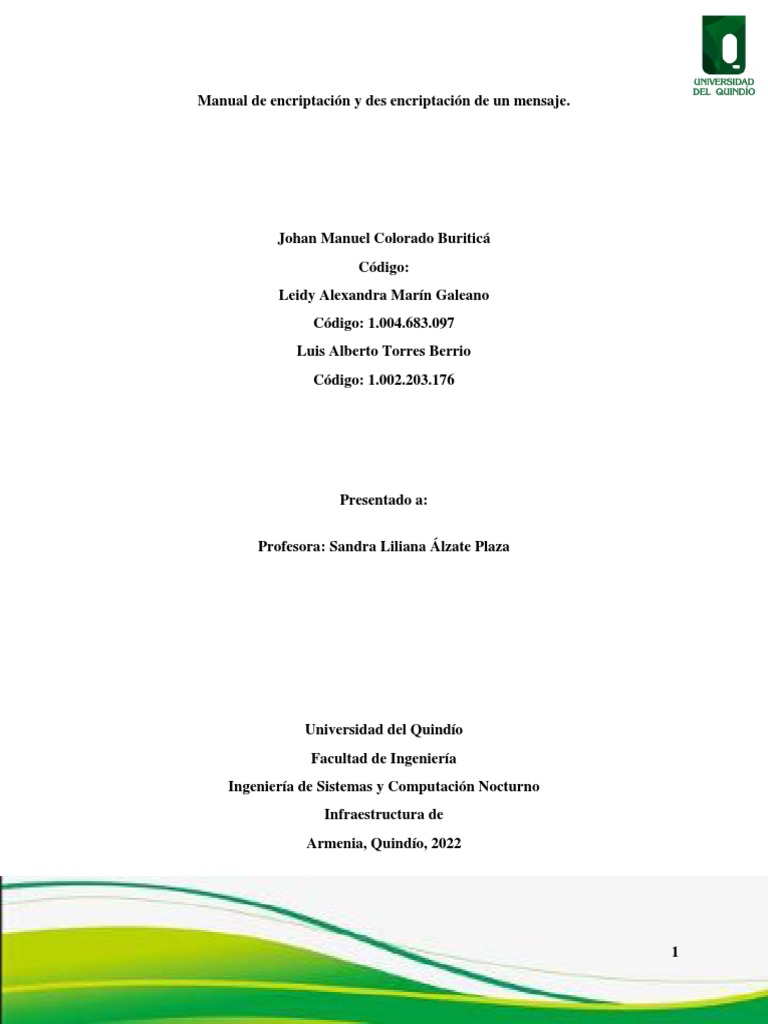 UNIVERSIDAD DEL QUINDÍO

Manual de encriptación y des encriptación de un mensaje.

Johan Manuel Colorado Buriticá

Código:

Leidy Alexandra Marín Galeano

Código: 1.004.683.097

Luis Alberto Torres Berrio

Código: 1.002.203.176

Presentado a:

Profesora: Sandra Liliana Álzate Plaza

Universidad del Quindío

Facultad de Ingeniería

Ingeniería de Sistemas y Computación Nocturno

Infraestructura de

Armenia, Quindío, 2022

1